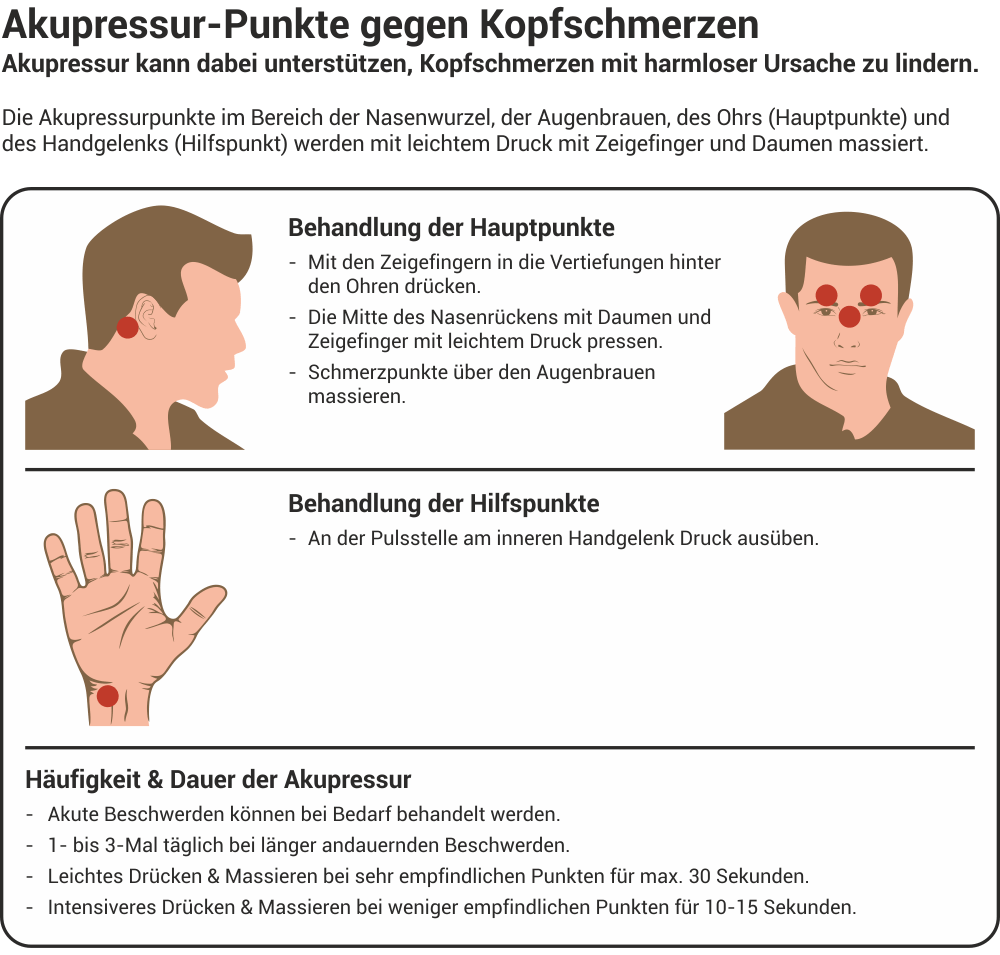 Akupressur-Punkte gegen Kopfschmerzen
Akupressur kann dabei unterstützen, Kopfschmerzen mit harmloser Ursache zu lindern.

Die Akupressurpunkte im Bereich der Nasenwurzel, der Augenbrauen, des Ohrs (Hauptpunkte) und des Handgelenks (Hilfspunkt) werden mit leichtem Druck mit Zeigefinger und Daumen massiert.

Behandlung der Hauptpunkte
- Mit den Zeigefingern in die Vertiefungen hinter den Ohren drücken.
- Die Mitte des Nasenrückens mit Daumen und Zeigefinger mit leichtem Druck pressen.
- Schmerzpunkte über den Augenbrauen massieren.

Behandlung der Hilfspunkte
- An der Pulsstelle am inneren Handgelenk Druck ausüben.

Häufigkeit & Dauer der Akupressur
- Akute Beschwerden können bei Bedarf behandelt werden.
- 1- bis 3-Mal täglich bei länger andauernden Beschwerden.
- Leichtes Drücken & Massieren bei sehr empfindlichen Punkten für max. 30 Sekunden.
- Intensiveres Drücken & Massieren bei weniger empfindlichen Punkten für 10-15 Sekunden.